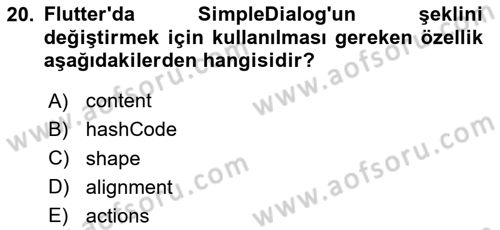 20. Flutter'da SimpleDialog'un şeklini değiştirmek için kullanılması gereken özellik aşağıdakilerden hangisidir?

A) content
B) hashCode
C) shape
D) alignment
E) actions

www.aofsoru.com
www.aofsoru.com
www.aofsoru.com
www.aofsoru.com
www.aofsoru.com